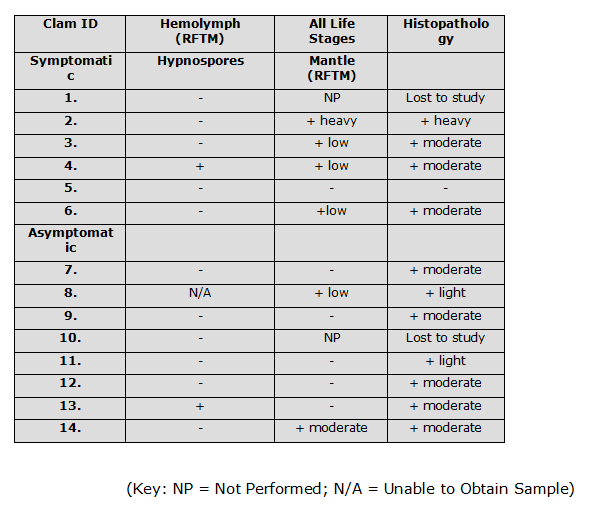 | Clam ID | Hemolymph (RFTM) | All Life Stages | Histopathology |
|---|---|---|---|
| Symptomatic | Hypnospores | Mantle (RFTM) | |
| 1. | - | NP | Lost to study |
| 2. | - | + heavy | + heavy |
| 3. | - | + low | + moderate |
| 4. | + | + low | + moderate |
| 5. | - | - | - |
| 6. | - | +low | + moderate |
| Asymptomatic | | | |
| 7. | - | - | + moderate |
| 8. | N/A | + low | + light |
| 9. | - | - | + moderate |
| 10. | - | NP | Lost to study |
| 11. | - | - | + light |
| 12. | - | - | + moderate |
| 13. | + | - | + moderate |
| 14. | - | + moderate | + moderate |

(Key: NP = Not Performed; N/A = Unable to Obtain Sample)